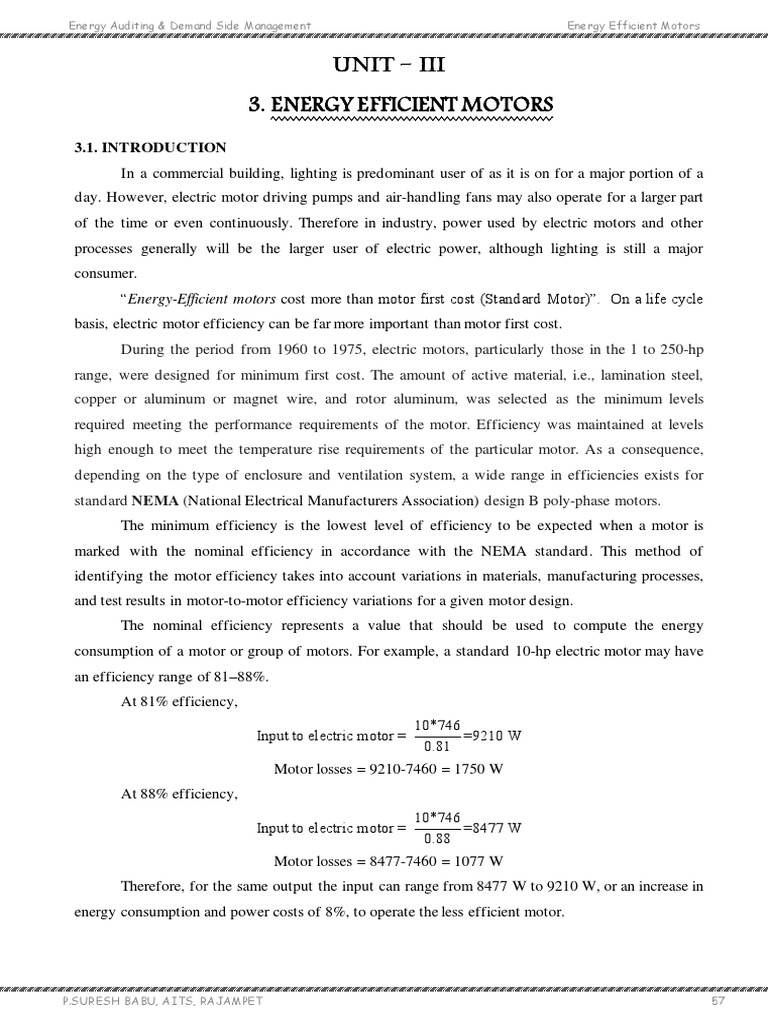 Energy Auditing & Demand Side Management

Energy Efficient Motors

UNIT – III

3. ENERGY EFFICIENT MOTORS

3.1. INTRODUCTION

In a commercial building, lighting is predominant user of as it is on for a major portion of a day. However, electric motor driving pumps and air-handling fans may also operate for a larger part of the time or even continuously. Therefore in industry, power used by electric motors and other processes generally will be the larger user of electric power, although lighting is still a major consumer.

"Energy-Efficient motors cost more than motor first cost (Standard Motor)". On a life cycle basis, electric motor efficiency can be far more important than motor first cost.

During the period from 1960 to 1975, electric motors, particularly those in the 1 to 250-hp range, were designed for minimum first cost. The amount of active material, i.e., lamination steel, copper or aluminum or magnet wire, and rotor aluminum, was selected as the minimum levels required meeting the performance requirements of the motor. Efficiency was maintained at levels high enough to meet the temperature rise requirements of the particular motor. As a consequence, depending on the type of enclosure and ventilation system, a wide range in efficiencies exists for standard NEMA (National Electrical Manufacturers Association) design B poly-phase motors.

The minimum efficiency is the lowest level of efficiency to be expected when a motor is marked with the nominal efficiency in accordance with the NEMA standard. This method of identifying the motor efficiency takes into account variations in materials, manufacturing processes, and test results in motor-to-motor efficiency variations for a given motor design.

The nominal efficiency represents a value that should be used to compute the energy consumption of a motor or group of motors. For example, a standard 10-hp electric motor may have an efficiency range of 81–88%.

At 81% efficiency,

Input to electric motor = $\frac{10*746}{0.81}$=9210 W

Motor losses = 9210-7460 = 1750 W

At 88% efficiency,

Input to electric motor = $\frac{10*746}{0.88}$=8477 W

Motor losses = 8477-7460 = 1077 W

Therefore, for the same output the input can range from 8477 W to 9210 W, or an increase in energy consumption and power costs of 8%, to operate the less efficient motor.

P.SURESH BABU, AITS, RAJAMPET

57